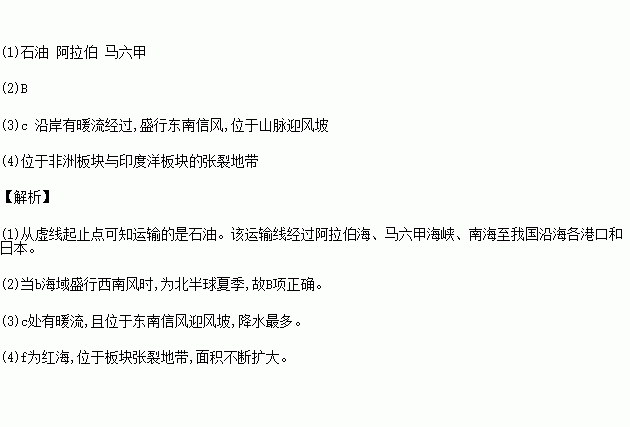 (1)石油 阿拉伯 马六甲

(2)B

(3)c 沿岸有暖流经过,盛行东南信风,位于山脉迎风坡

(4)位于非洲板块与印度洋板块的张裂地带

【解析】

(1)从虚线起止点可知运输的是石油。该运输线经过阿拉伯海、马六甲海峡、南海至我国沿海各港口和日本。

(2)当b海域盛行西南风时,为北半球夏季,故B项正确。

(3)c处有暖流,且位于东南信风迎风坡,降水最多。

(4)f为红海,位于板块张裂地带,面积不断扩大。